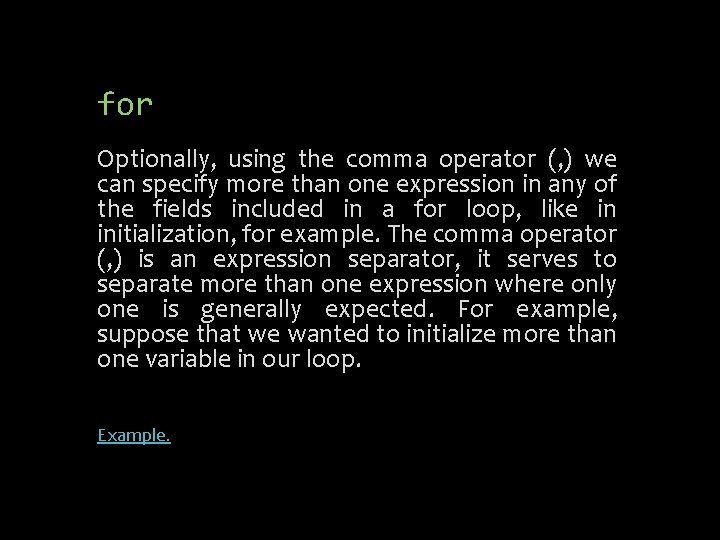 for

Optionally, using the comma operator (,) we can specify more than one expression in any of the fields included in a for loop, like in initialization, for example. The comma operator (,) is an expression separator, it serves to separate more than one expression where only one is generally expected. For example, suppose that we wanted to initialize more than one variable in our loop.

Example.